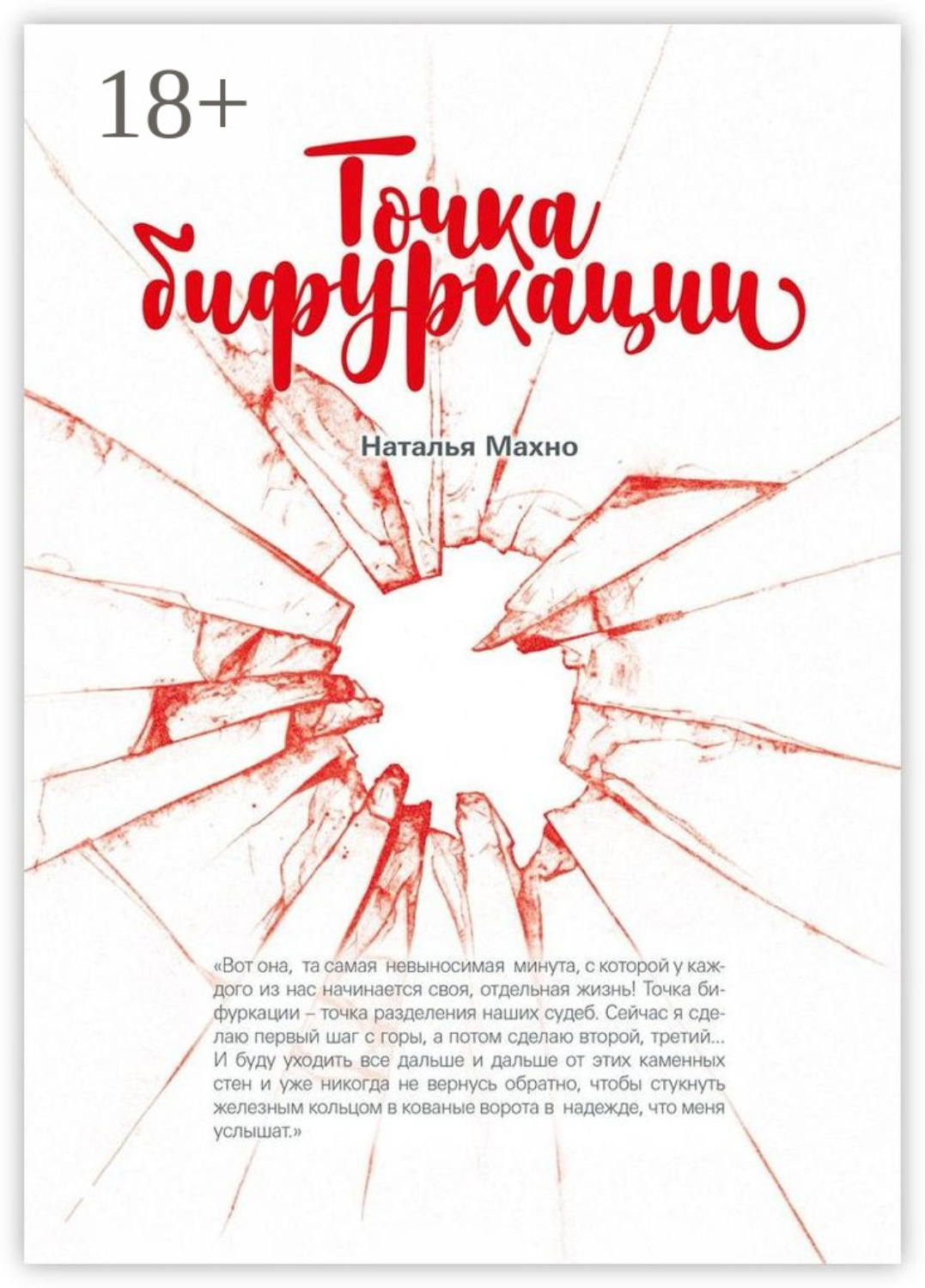 18+

Точка бифуркации

Наталья Махно

«Вот она, та самая невыносимая минута, с которой у каждого из нас начинается своя, отдельная жизнь! Точка бифуркации – точка разделения наших судеб. Сейчас я сделаю первый шаг с горы, а потом сделаю второй, третий... И буду уходить все дальше и дальше от этих каменных стен и уже никогда не вернусь обратно, чтобы стукнуть железным кольцом в кованые ворота в надежде, что меня услышат.»